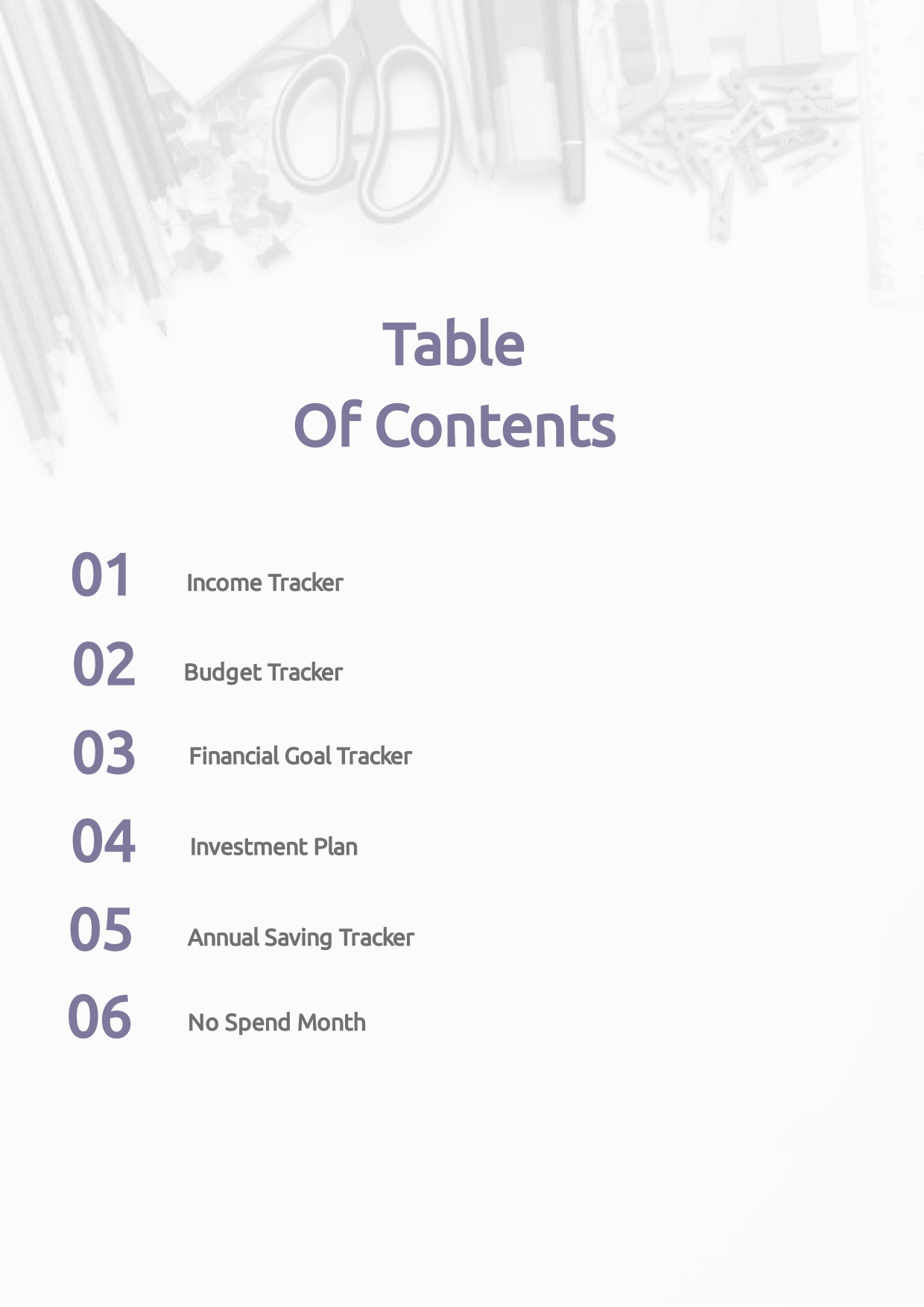 Table
Of Contents

01 Income Tracker

02 Budget Tracker

03 Financial Goal Tracker

04 Investment Plan

05 Annual Saving Tracker

06 No Spend Month